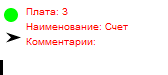 Плата: 3
Наименование: Счет
Комментарии: